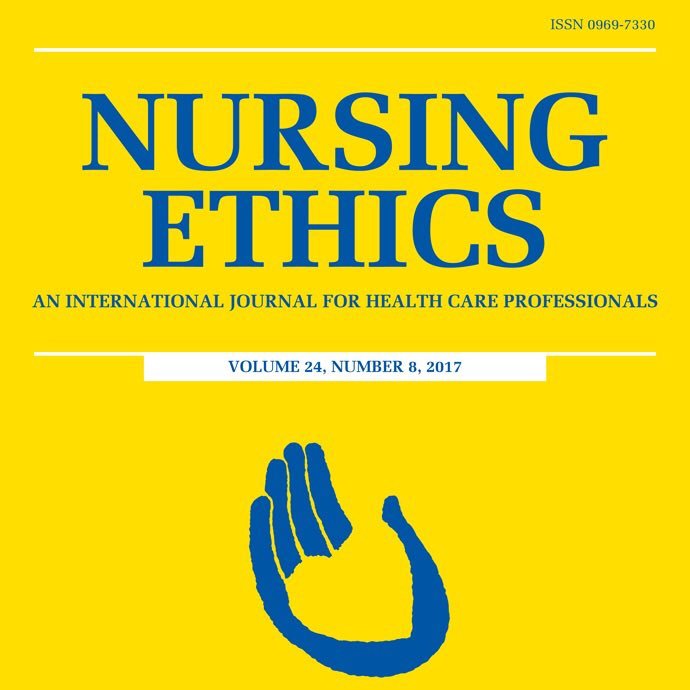 ISSN 0969-7330

NURSING ETHICS

AN INTERNATIONAL JOURNAL FOR HEALTH CARE PROFESSIONALS

VOLUME 24, NUMBER 8, 2017